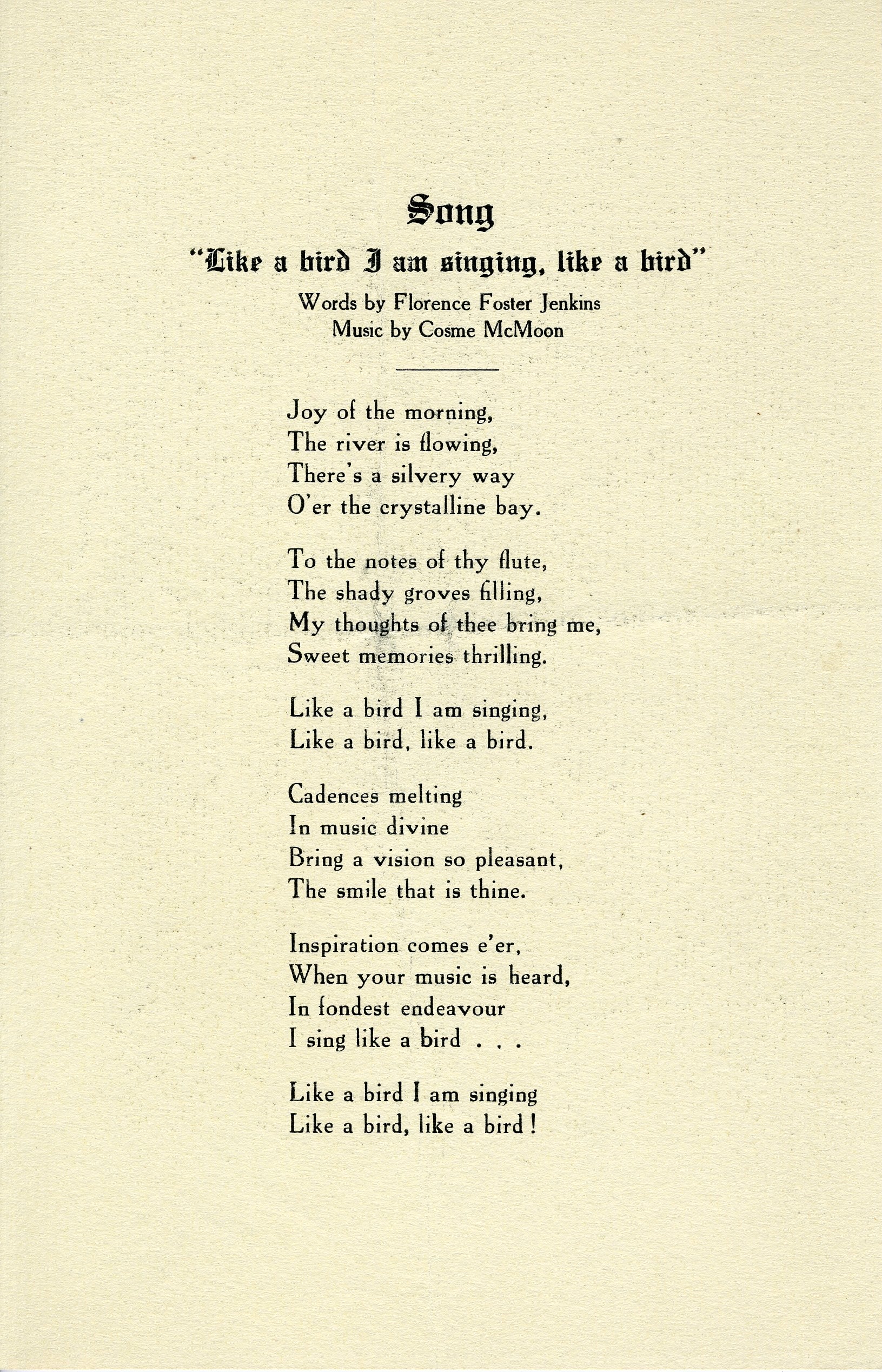 Song

"Like a bird I am singing, like a bird"

Words by Florence Foster Jenkins
Music by Cosme McMoon

Joy of the morning,
The river is flowing,
There's a silvery way
O'er the crystalline bay.

To the notes of thy flute,
The shady groves filling,
My thoughts of thee bring me,
Sweet memories thrilling.

Like a bird I am singing,
Like a bird, like a bird.

Cadences melting
In music divine
Bring a vision so pleasant,
The smile that is thine.

Inspiration comes e'er,
When your music is heard,
In fondest endeavour
I sing like a bird . . .

Like a bird I am singing
Like a bird, like a bird!